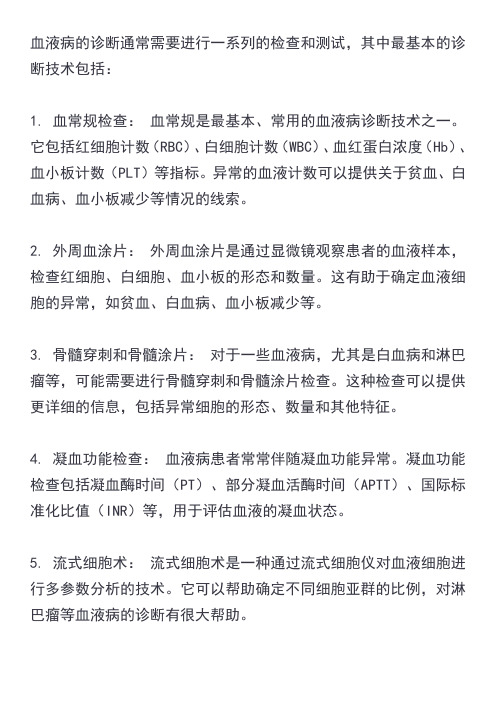 血液病的诊断通常需要进行一系列的检查和测试，其中最基本的诊断技术包括：

1. 血常规检查： 血常规是最基本、常用的血液病诊断技术之一。它包括红细胞计数（RBC）、白细胞计数（WBC）、血红蛋白浓度（Hb）、血小板计数（PLT）等指标。异常的血液计数可以提供关于贫血、白血病、血小板减少等情况的线索。

2. 外周血涂片： 外周血涂片是通过显微镜观察患者的血液样本，检查红细胞、白细胞、血小板的形态和数量。这有助于确定血液细胞的异常，如贫血、白血病、血小板减少等。

3. 骨髓穿刺和骨髓涂片： 对于一些血液病，尤其是白血病和淋巴瘤等，可能需要进行骨髓穿刺和骨髓涂片检查。这种检查可以提供更详细的信息，包括异常细胞的形态、数量和其他特征。

4. 凝血功能检查： 血液病患者常常伴随凝血功能异常。凝血功能检查包括凝血酶时间（PT）、部分凝血活酶时间（APTT）、国际标准化比值（INR）等，用于评估血液的凝血状态。

5. 流式细胞术： 流式细胞术是一种通过流式细胞仪对血液细胞进行多参数分析的技术。它可以帮助确定不同细胞亚群的比例，对淋巴瘤等血液病的诊断有很大帮助。